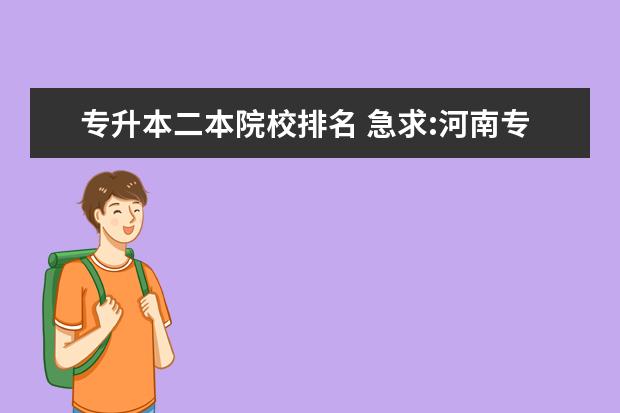 专升本二本院校排名 急求:河南专